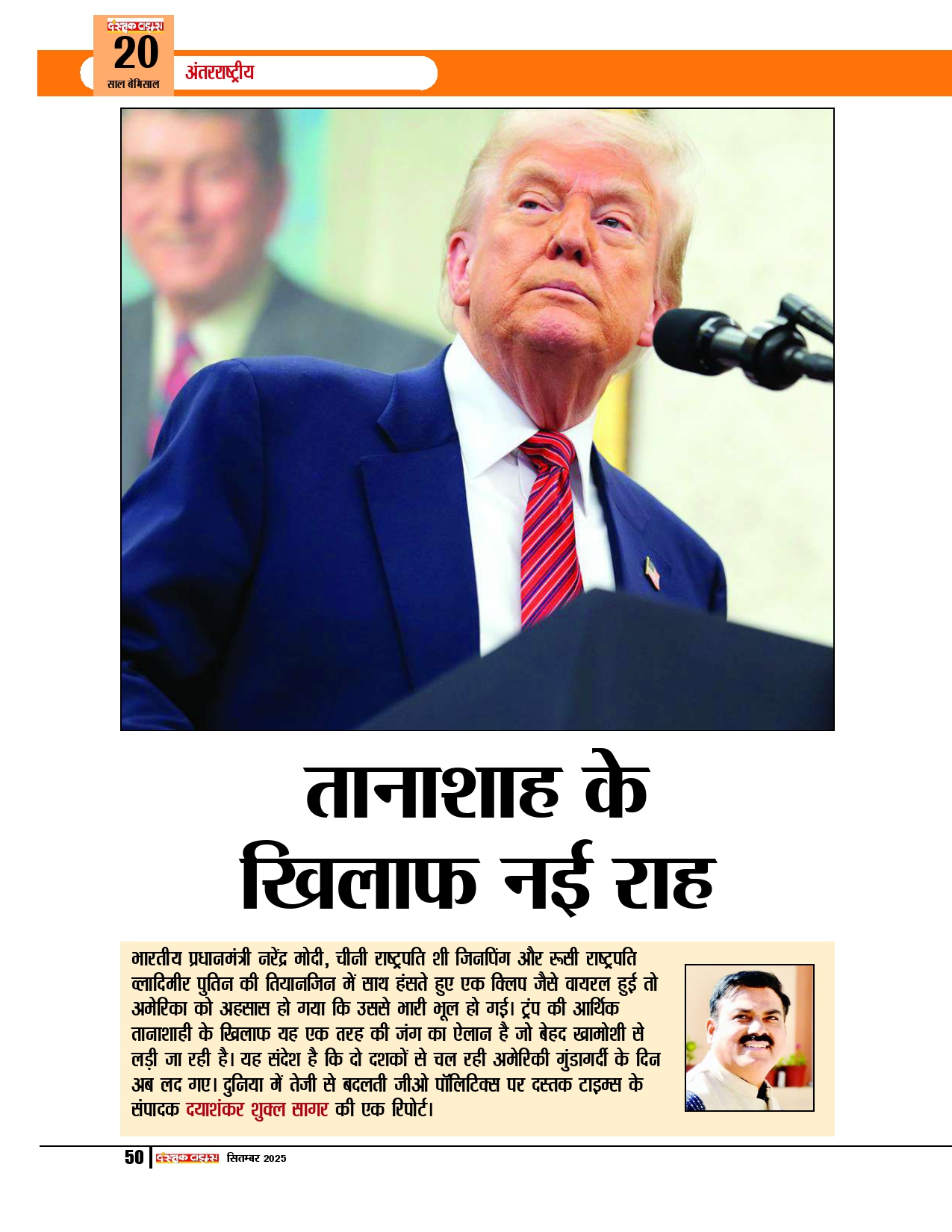 दस्तक टाइम्स
20
साल बेमिसाल

अंतरराष्ट्रीय

तानाशाह के खिलाफ नई राह

भारतीय प्रधानमंत्री नरेंद्र मोदी, चीनी राष्ट्रपति शी जिनपिंग और रूसी राष्ट्रपति व्लादिमीर पुतिन की तियानजिन में साथ हंसते हुए एक क्लिप जैसे वायरल हुई तो अमेरिका को अहसास हो गया कि उससे भारी भूल हो गई। ट्रंप की आर्थिक तानाशाही के खिलाफ यह एक तरह की जंग का ऐलान है जो बेहद खामोशी से लड़ी जा रही है। यह संदेश है कि दो दशकों से चल रही अमेरिकी गुंडागर्दी के दिन अब लद गए। दुनिया में तेजी से बदलती जीओ पॉलिटिक्स पर दस्तक टाइम्स के संपादक दयाशंकर शुक्ल सागर की एक रिपोर्ट।

50 दस्तक टाइम्स सितम्बर 2025